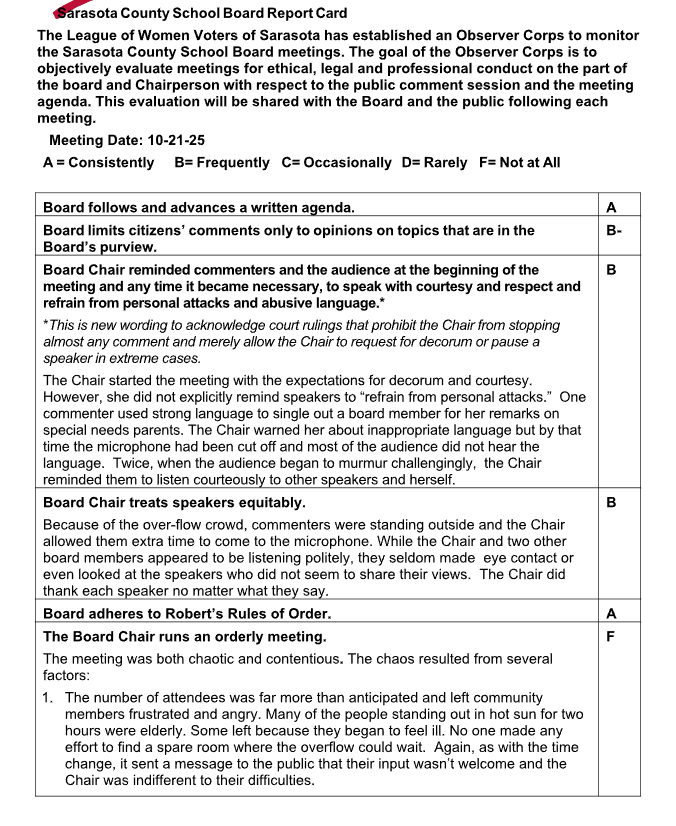 Sarasota County School Board Report Card

The League of Women Voters of Sarasota has established an Observer Corps to monitor the Sarasota County School Board meetings. The goal of the Observer Corps is to objectively evaluate meetings for ethical, legal and professional conduct on the part of the board and Chairperson with respect to the public comment session and the meeting agenda. This evaluation will be shared with the Board and the public following each meeting.

Meeting Date: 10-21-25

A = Consistently B= Frequently C= Occasionally D= Rarely F= Not at All

| | |
|---|---|
| Board follows and advances a written agenda. | A |
| Board limits citizens' comments only to opinions on topics that are in the Board's purview. | B- |
| Board Chair reminded commenters and the audience at the beginning of the meeting and any time it became necessary, to speak with courtesy and respect and refrain from personal attacks and abusive language.* *This is new wording to acknowledge court rulings that prohibit the Chair from stopping almost any comment and merely allow the Chair to request for decorum or pause a speaker in extreme cases. The Chair started the meeting with the expectations for decorum and courtesy. However, she did not explicitly remind speakers to "refrain from personal attacks." One commenter used strong language to single out a board member for her remarks on special needs parents. The Chair warned her about inappropriate language but by that time the microphone had been cut off and most of the audience did not hear the language. Twice, when the audience began to murmur challengingly, the Chair reminded them to listen courteously to other speakers and herself. | B |
| Board Chair treats speakers equitably. Because of the over-flow crowd, commenters were standing outside and the Chair allowed them extra time to come to the microphone. While the Chair and two other board members appeared to be listening politely, they seldom made eye contact or even looked at the speakers who did not seem to share their views. The Chair did thank each speaker no matter what they say. | B |
| Board adheres to Robert's Rules of Order. | A |
| The Board Chair runs an orderly meeting. The meeting was both chaotic and contentious. The chaos resulted from several factors: 1. The number of attendees was far more than anticipated and left community members frustrated and angry. Many of the people standing out in hot sun for two hours were elderly. Some left because they began to feel ill. No one made any effort to find a spare room where the overflow could wait. Again, as with the time change, it sent a message to the public that their input wasn't welcome and the Chair was indifferent to their difficulties. | F |